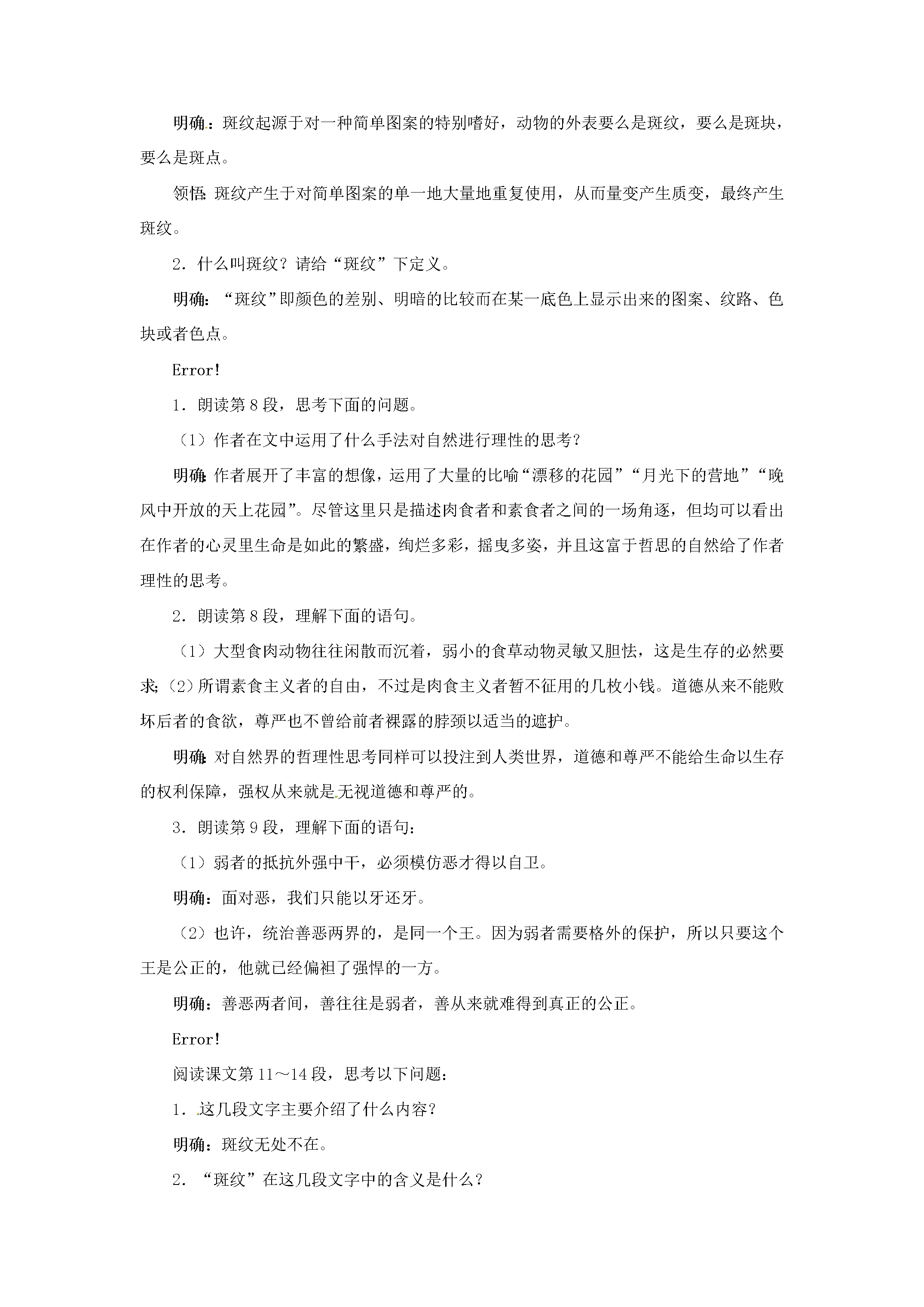 明确：斑纹起源于对一种简单图案的特别嗜好，动物的外表要么是斑纹，要么是斑块，要么是斑点。

领悟：斑纹产生于对简单图案的单一地大量地重复使用，从而量变产生质变，最终产生斑纹。

2．什么叫斑纹？请给“斑纹”下定义。

明确：“斑纹”即颜色的差别、明暗的比较而在某一底色上显示出来的图案、纹路、色块或者色点。

Error!

1．朗读第8段，思考下面的问题。

（1）作者在文中运用了什么手法对自然进行理性的思考？

明确：作者展开了丰富的想像，运用了大量的比喻“漂移的花园”“月光下的营地”“晚风中开放的天上花园”。尽管这里只是描述肉食者和素食者之间的一场角逐，但均可以看出在作者的心灵里生命是如此的繁盛，绚烂多彩，摇曳多姿，并且这富于哲思的自然给了作者理性的思考。

2．朗读第8段，理解下面的语句。

（1）大型食肉动物往往闲散而沉着，弱小的食草动物灵敏又胆怯，这是生存的必然要求；（2）所谓素食主义者的自由，不过是肉食主义者暂不征用的几枚小钱。道德从来不能败坏后者的食欲，尊严也不曾给前者裸露的脖颈以适当的遮护。

明确：对自然界的哲理性思考同样可以投注到人类世界，道德和尊严不能给生命以生存的权利保障，强权从来就是无视道德和尊严的。

3．朗读第9段，理解下面的语句：

（1）弱者的抵抗外强中干，必须模仿恶才得以自卫。

明确：面对恶，我们只能以牙还牙。

（2）也许，统治善恶两界的，是同一个王。因为弱者需要格外的保护，所以只要这个王是公正的，他就已经偏袒了强悍的一方。

明确：善恶两者间，善往往是弱者，善从来就难得到真正的公正。

Error!

阅读课文第11～14段，思考以下问题：

1．这几段文字主要介绍了什么内容？

明确：斑纹无处不在。

2．“斑纹”在这几段文字中的含义是什么？